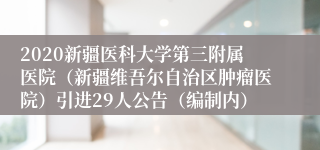 2020新疆医科大学第三附属医院（新疆维吾尔自治区肿瘤医院）引进29人公告（编制内）